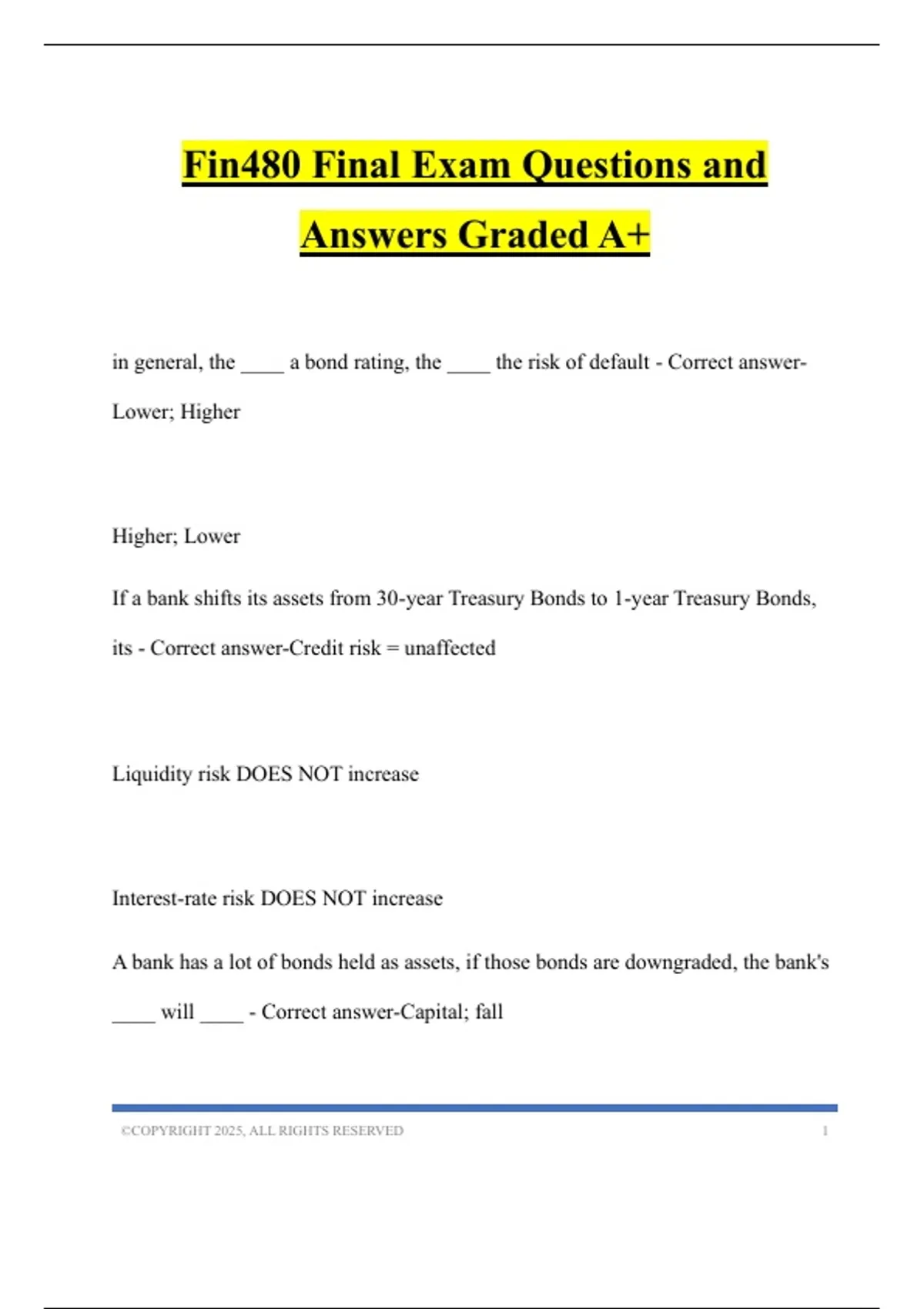 Fin480 Final Exam Questions and Answers Graded A+

in general, the ____ a bond rating, the ____ the risk of default - Correct answer-Lower; Higher

Higher; Lower

If a bank shifts its assets from 30-year Treasury Bonds to 1-year Treasury Bonds, its - Correct answer-Credit risk = unaffected

Liquidity risk DOES NOT increase

Interest-rate risk DOES NOT increase

A bank has a lot of bonds held as assets, if those bonds are downgraded, the bank's ____ will ____ - Correct answer-Capital; fall

©COPYRIGHT 2025, ALL RIGHTS RESERVED 1